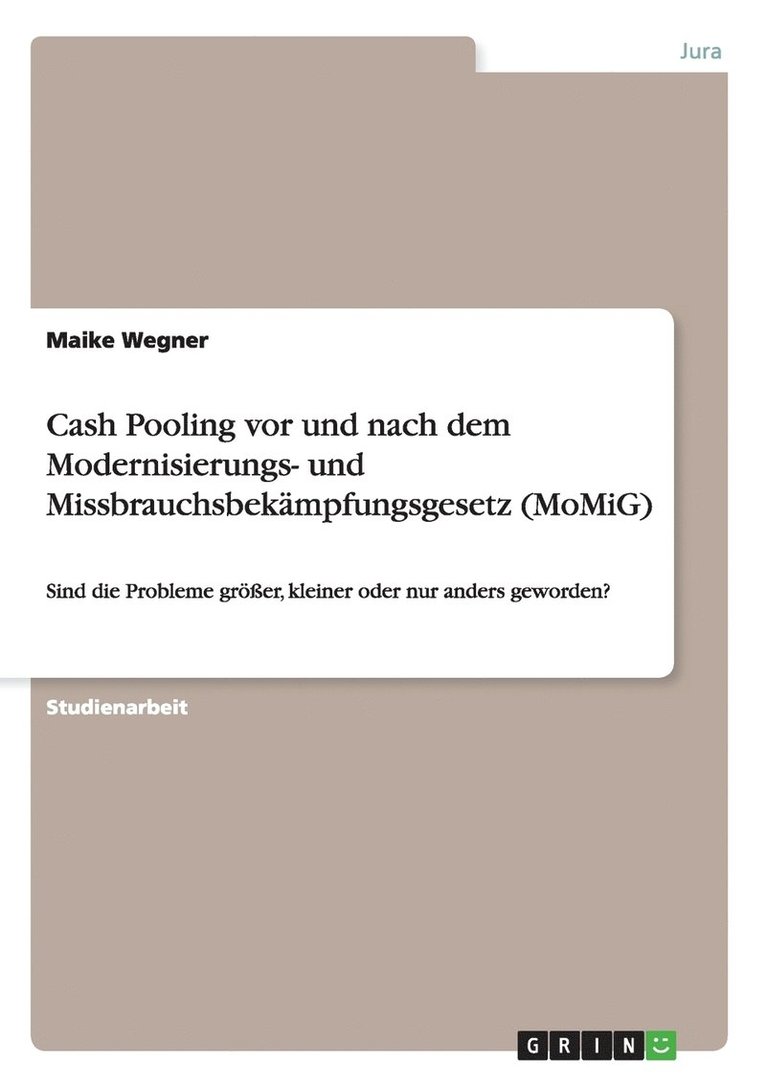 Jura

Maike Wegner

Cash Pooling vor und nach dem Modernisierungs- und Missbrauchsbekämpfungsgesetz (MoMiG)

Sind die Probleme größer, kleiner oder nur anders geworden?

Studienarbeit

GRIN